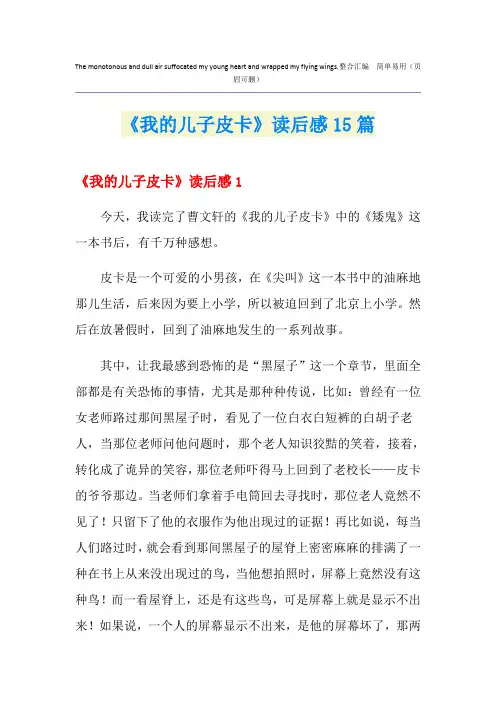 The monotonous and dull air suffocated my young heart and wrapped my flying wings.整合汇编 简单易用（页眉可删）

《我的儿子皮卡》读后感15篇

《我的儿子皮卡》读后感1

今天，我读完了曹文轩的《我的儿子皮卡》中的《矮鬼》这一本书后，有千万种感想。

皮卡是一个可爱的小男孩，在《尖叫》这一本书中的油麻地那儿生活，后来因为要上小学，所以被迫回到了北京上小学。然后在放暑假时，回到了油麻地发生的一系列故事。

其中，让我最感到恐怖的是“黑屋子”这一个章节，里面全部都是有关恐怖的事情，尤其是那种种传说，比如：曾经有一位女老师路过那间黑屋子时，看见了一位白衣白短裤的白胡子老人，当那位老师问他问题时，那个老人知识狡黠的笑着，接着，转化成了诡异的笑容，那位老师吓得马上回到了老校长——皮卡的爷爷那边。当老师们拿着手电筒回去寻找时，那位老人竟然不见了！只留下了他的衣服作为他出现过的证据！再比如说，每当人们路过时，就会看到那间黑屋子的屋脊上密密麻麻的排满了一种在书上从来没出现过的鸟，当他想拍照时，屏幕上竟然没有这种鸟！而一看屋脊上，还是有这些鸟，可是屏幕上就是显示不出来！如果说，一个人的屏幕显示不出来，是他的屏幕坏了，那两